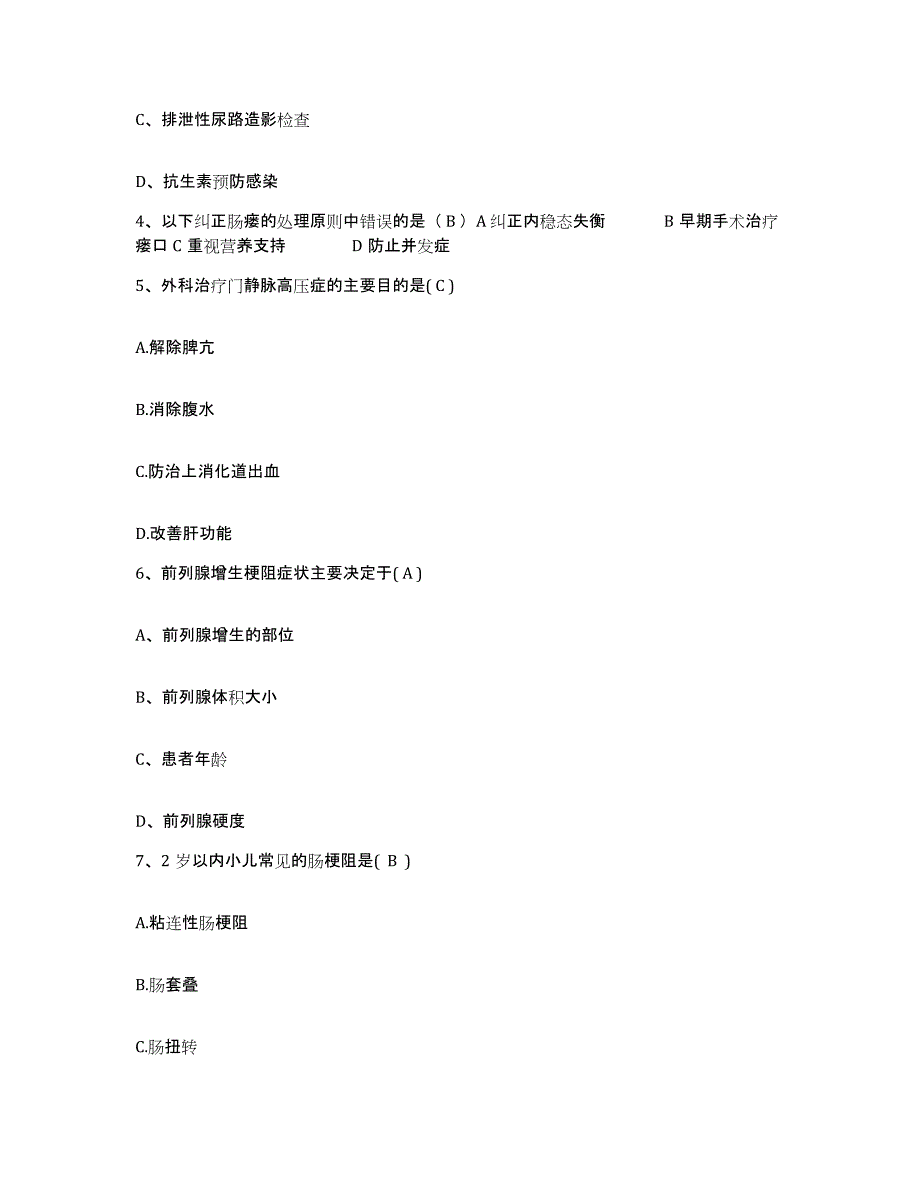 C、排泄性尿路造影检查

D、抗生素预防感染

4、以下纠正肠瘘的处理原则中错误的是（ B ）A 纠正内稳态失衡 B 早期手术治疗瘘口 C 重视营养支持 D 防止并发症

5、外科治疗门静脉高压症的主要目的是( C )

A.解除脾亢

B.消除腹水

C.防治上消化道出血

D.改善肝功能

6、前列腺增生梗阻症状主要决定于( A )

A、前列腺增生的部位

B、前列腺体积大小

C、患者年龄

D、前列腺硬度

7、2 岁以内小儿常见的肠梗阻是( B )

A.粘连性肠梗阻

B.肠套叠

C.肠扭转